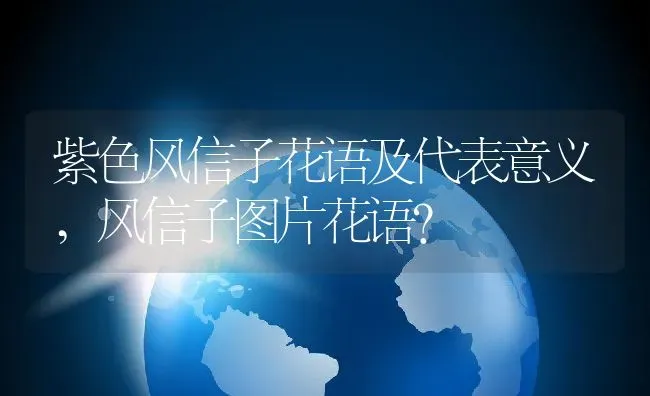 紫色风信子花语及代表意义，风信子图片花语？